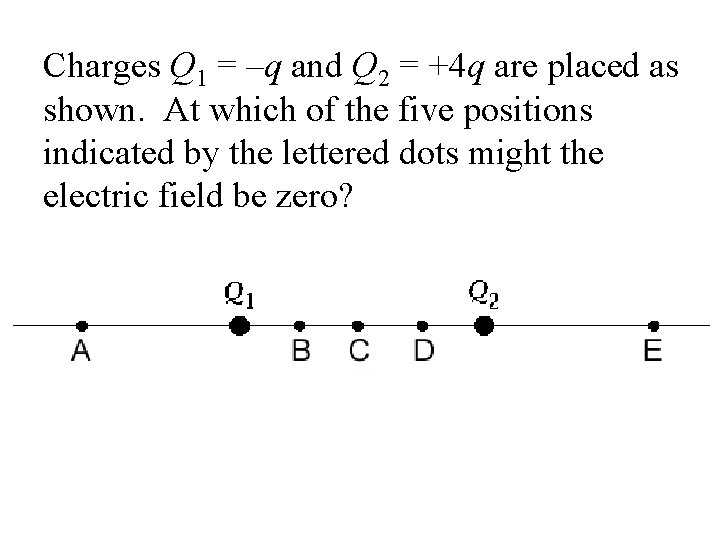 Charges $Q_1 = -q$ and $Q_2 = +4q$ are placed as shown. At which of the five positions indicated by the lettered dots might the electric field be zero?

$Q_1$

$Q_2$

A

B

C

D

E